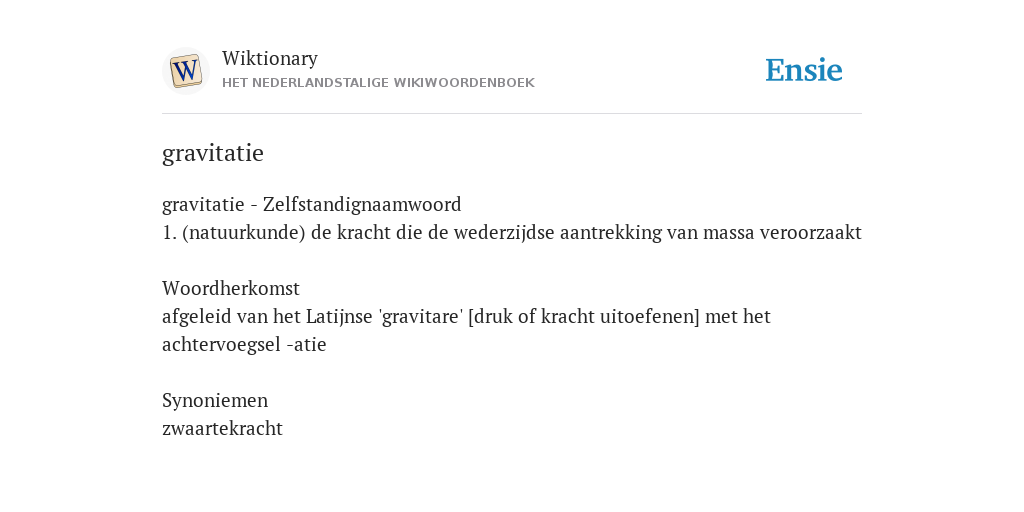 W

Wiktionary
HET NEDERLANDSTALIGE WIKIWOORDENBOEK

Ensie

gravitatie

gravitatie - Zelfstandignaamwoord
1. (natuurkunde) de kracht die de wederzijdse aantrekking van massa veroorzaakt

Woordherkomst
afgeleid van het Latijnse 'gravitare' [druk of kracht uitoefenen] met het achtervoegsel -atie

Synoniemen
zwaartekracht